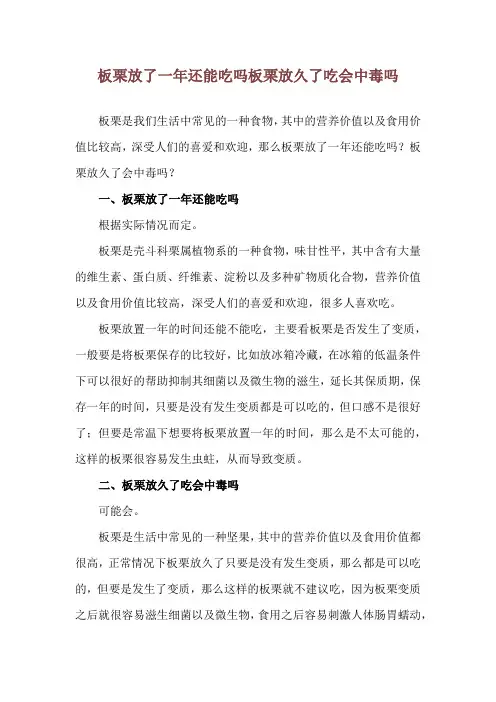 板栗放了一年还能吃吗板栗放久了吃会中毒吗

板栗是我们生活中常见的一种食物，其中的营养价值以及食用价值比较高，深受人们的喜爱和欢迎，那么板栗放了一年还能吃吗？板栗放久了会中毒吗？

一、板栗放了一年还能吃吗

根据实际情况而定。

板栗是壳斗科栗属植物系的一种食物，味甘性平，其中含有大量的维生素、蛋白质、纤维素、淀粉以及多种矿物质化合物，营养价值以及食用价值比较高，深受人们的喜爱和欢迎，很多人喜欢吃。

板栗放置一年的时间还能不能吃，主要看板栗是否发生了变质，一般要是将板栗保存的比较好，比如放冰箱冷藏，在冰箱的低温条件下可以很好的帮助抑制其细菌以及微生物的滋生，延长其保质期，保存一年的时间，只要是没有发生变质都是可以吃的，但口感不是很好了；但要是常温下想要将板栗放置一年的时间，那么是不太可能的，这样的板栗很容易发生虫蛀，从而导致变质。

二、板栗放久了吃会中毒吗

可能会。

板栗是生活中常见的一种坚果，其中的营养价值以及食用价值都很高，正常情况下板栗放久了只要是没有发生变质，那么都是可以吃的，但要是发生了变质，那么这样的板栗就不建议吃，因为板栗变质之后就很容易滋生细菌以及微生物，食用之后容易刺激人体肠胃蠕动，